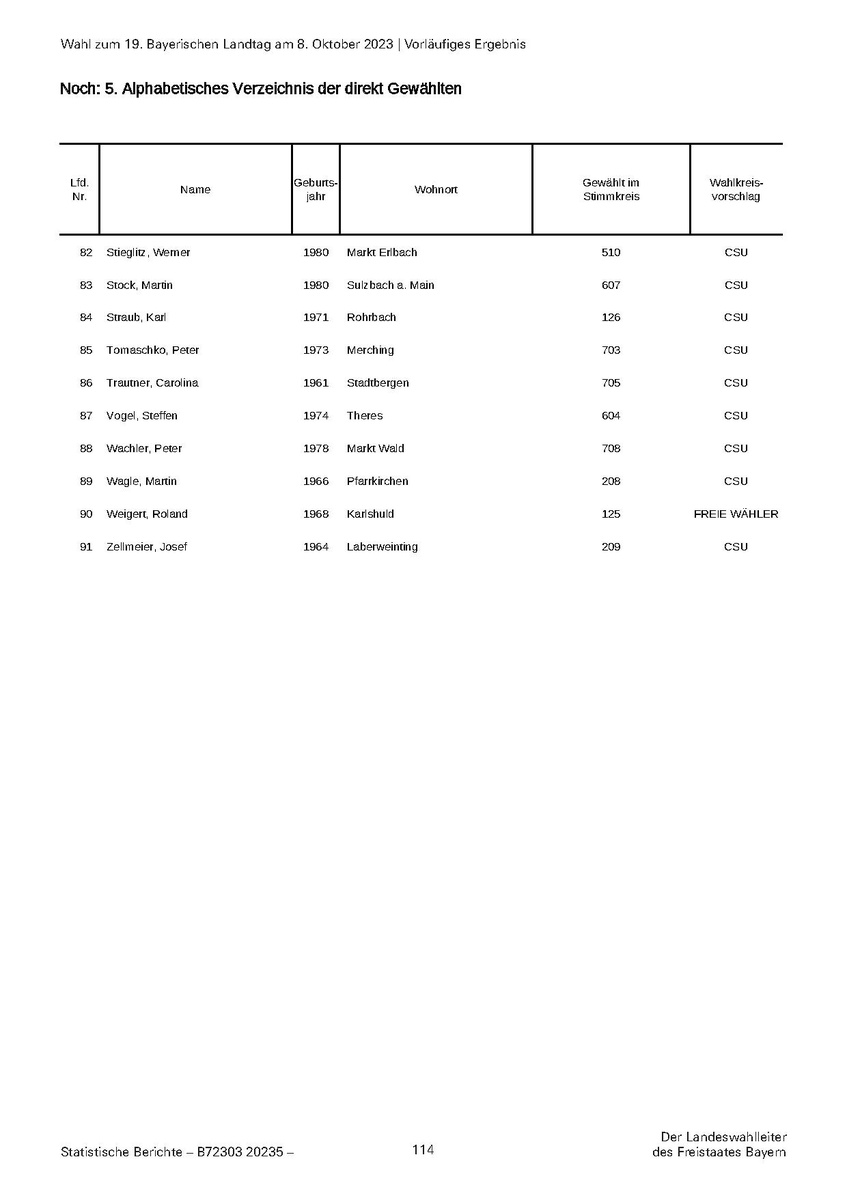 Wahl zum 19. Bayerischen Landtag am 8. Oktober 2023 | Vorläufiges Ergebnis

Noch: 5. Alphabetisches Verzeichnis der direkt Gewählten

| Lfd. Nr. | Name | Geburtsjahr | Wohnort | Gewählt im Stimmkreis | Wahlkreisvorschlag |
|---|---|---|---|---|---|
| 82 | Stieglitz, Werner | 1980 | Markt Erlbach | 510 | CSU |
| 83 | Stock, Martin | 1980 | Sulzbach a. Main | 607 | CSU |
| 84 | Straub, Karl | 1971 | Rohrbach | 126 | CSU |
| 85 | Tomaschko, Peter | 1973 | Merching | 703 | CSU |
| 86 | Trautner, Carolina | 1961 | Stadtbergen | 705 | CSU |
| 87 | Vogel, Steffen | 1974 | Theres | 604 | CSU |
| 88 | Wachler, Peter | 1978 | Markt Wald | 708 | CSU |
| 89 | Wagle, Martin | 1966 | Pfarrkirchen | 208 | CSU |
| 90 | Weigert, Roland | 1968 | Karlshuld | 125 | FREIE WÄHLER |
| 91 | Zellmeier, Josef | 1964 | Laberweinting | 209 | CSU |

Statistische Berichte – B72303 20235 –

114

Der Landeswahlleiter
des Freistaates Bayern